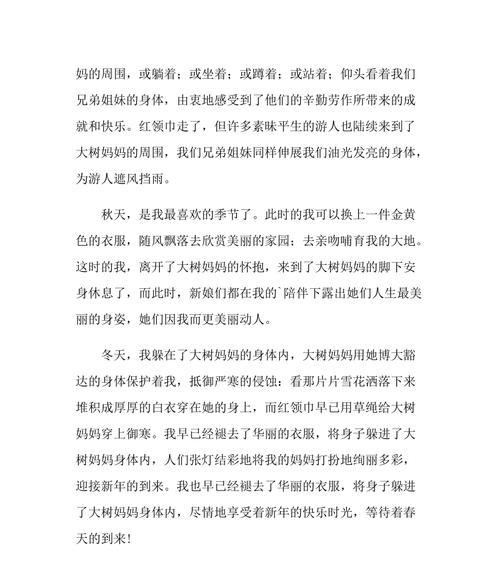 妈的周围，或躺着；或坐着；或蹲着；或站着；仰头看着我们兄弟姐妹的身体，由衷地感受到了他们的辛勤劳作所带来的成就和快乐。红领巾走了，但许多素昧平生的游人也陆续来到了大树妈妈的周围，我们兄弟姐妹同样伸展我们油光发亮的身体，为游人遮风挡雨。

秋天，是我最喜欢的季节了。此时的我可以换上一件金黄色的衣服，随风飘落去欣赏美丽的家园；去亲吻哺育我的大地。这时的我，离开了大树妈妈的怀抱，来到了大树妈妈的脚下安身休息了，而此时，新娘们都在我的`陪伴下露出她们人生最美丽的身姿，她们因我而更美丽动人。

冬天，我躲在了大树妈妈的身体内，大树妈妈用她博大豁达的身体保护着我，抵御严寒的侵蚀；看那片片雪花洒落下来堆积成厚厚的白衣穿在她的身上，而红领巾早已用草绳给大树妈妈穿上御寒。我早已经褪去了华丽的衣服，将身子躲进了大树妈妈身体内，人们张灯结彩地将我的妈妈打扮地绚丽多彩，迎接新年的到来。我也早已经褪去了华丽的衣服，将身子躲进了大树妈妈身体内，尽情地享受着新年的快乐时光，等待着春天的到来！